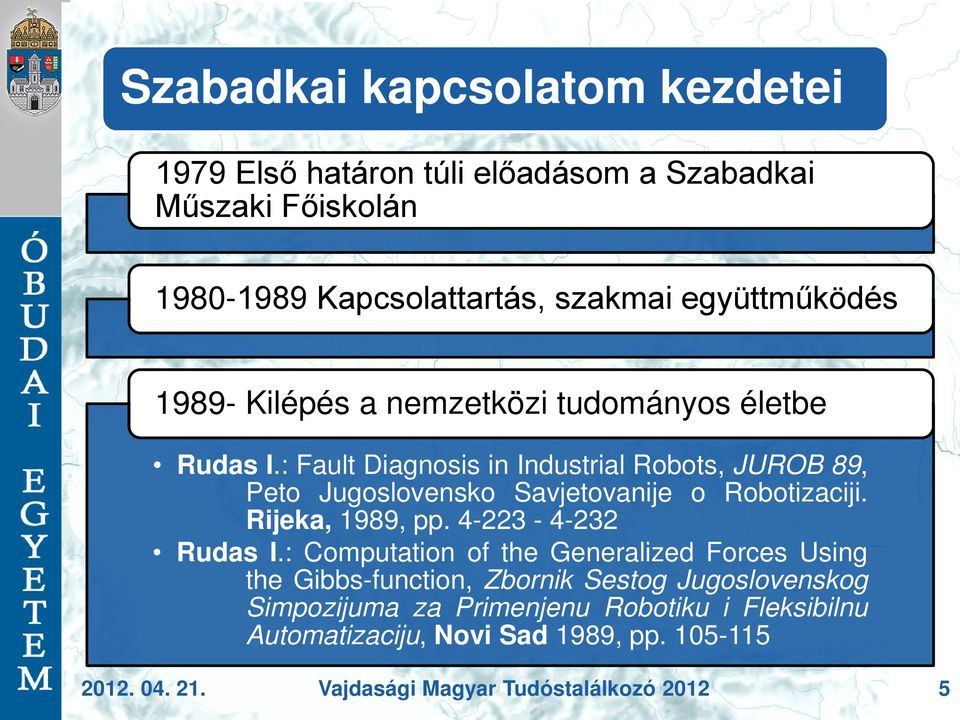 ÓBUDAI EGYETEM

Szabadkai kapcsolatom kezdetei

1979 Első határon túli előadásom a Szabadkai Műszaki Főiskolán

1980-1989 Kapcsolattartás, szakmai együttműködés

1989- Kilépés a nemzetközi tudományos életbe

• Rudas I.: Fault Diagnosis in Industrial Robots, JUROB 89, Peto Jugoslovensko Savjetovanije o Robotizaciji. Rijeka, 1989, pp. 4-223 - 4-232
• Rudas I.: Computation of the Generalized Forces Using the Gibbs-function, Zbornik Sestog Jugoslovenskog Simpozijuma za Primenjenu Robotiku i Fleksibilnu Automatizaciju, Novi Sad 1989, pp. 105-115

2012. 04. 21.
Vajdasági Magyar Tudóstalálkozó 2012
5